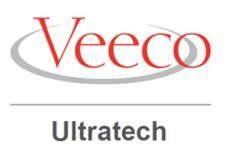 Veeco

Ultratech